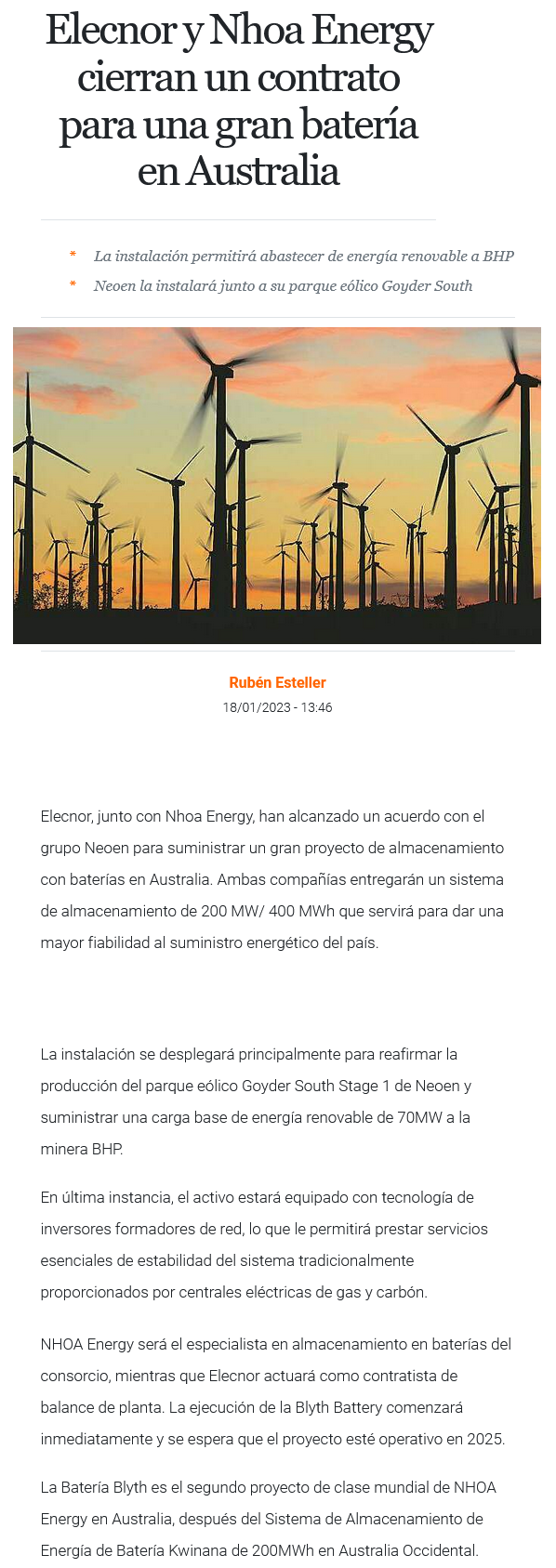 Elecnor y Nhoa Energy cierran un contrato para una gran batería en Australia

* La instalación permitirá abastecer de energía renovable a BHP
* Neoen la instalará junto a su parque eólico Goyder South

Rubén Esteller
18/01/2023 - 13:46

Elecnor, junto con Nhoa Energy, han alcanzado un acuerdo con el grupo Neoen para suministrar un gran proyecto de almacenamiento con baterías en Australia. Ambas compañías entregarán un sistema de almacenamiento de 200 MW/ 400 MWh que servirá para dar una mayor fiabilidad al suministro energético del país.

La instalación se desplegará principalmente para reafirmar la producción del parque eólico Goyder South Stage 1 de Neoen y suministrar una carga base de energía renovable de 70MW a la minera BHP.

En última instancia, el activo estará equipado con tecnología de inversores formadores de red, lo que le permitirá prestar servicios esenciales de estabilidad del sistema tradicionalmente proporcionados por centrales eléctricas de gas y carbón.

NHOA Energy será el especialista en almacenamiento en baterías del consorcio, mientras que Elecnor actuará como contratista de balance de planta. La ejecución de la Blyth Battery comenzará inmediatamente y se espera que el proyecto esté operativo en 2025.

La Batería Blyth es el segundo proyecto de clase mundial de NHOA Energy en Australia, después del Sistema de Almacenamiento de Energía de Batería Kwinana de 200MWh en Australia Occidental.